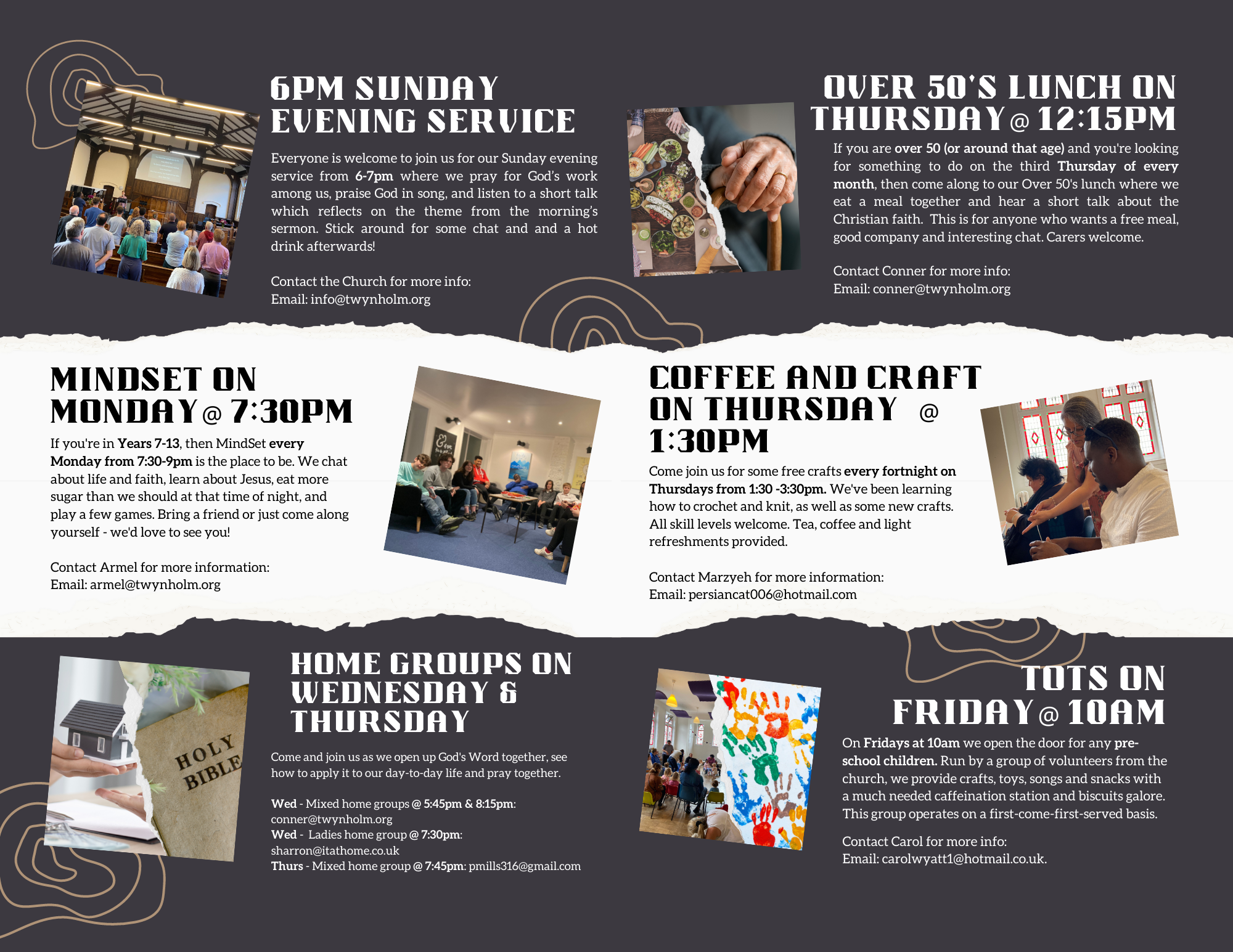 6PM SUNDAY EVENING SERVICE

Everyone is welcome to join us for our Sunday evening service from 6-7pm where we pray for God's work among us, praise God in song, and listen to a short talk which reflects on the theme from the morning's sermon. Stick around for some chat and and a hot drink afterwards!

Contact the Church for more info:
Email: info@twynholm.org

OVER 50'S LUNCH ON THURSDAY @ 12:15PM

If you are over 50 (or around that age) and you're looking for something to do on the third Thursday of every month, then come along to our Over 50's lunch where we eat a meal together and hear a short talk about the Christian faith. This is for anyone who wants a free meal, good company and interesting chat. Carers welcome.

Contact Conner for more info:
Email: conner@twynholm.org

MINDSET ON MONDAY @ 7:30PM

If you're in Years 7-13, then MindSet every Monday from 7:30-9pm is the place to be. We chat about life and faith, learn about Jesus, eat more sugar than we should at that time of night, and play a few games. Bring a friend or just come along yourself - we'd love to see you!

Contact Armel for more information:
Email: armel@twynholm.org

COFFEE AND CRAFT ON THURSDAY @ 1:30PM

Come join us for some free crafts every fortnight on Thursdays from 1:30 -3:30pm. We've been learning how to crochet and knit, as well as some new crafts. All skill levels welcome. Tea, coffee and light refreshments provided.

Contact Marzyeh for more information:
Email: persiancat006@hotmail.com

HOLY BIBLE

HOME GROUPS ON WEDNESDAY & THURSDAY

Come and join us as we open up God's Word together, see how to apply it to our day-to-day life and pray together.

Wed - Mixed home groups @ 5:45pm & 8:15pm: conner@twynholm.org
Wed - Ladies home group @ 7:30pm: sharron@itathome.co.uk
Thurs - Mixed home group @ 7:45pm: pmills316@gmail.com

TOTS ON FRIDAY @ 10AM

On Fridays at 10am we open the door for any pre-school children. Run by a group of volunteers from the church, we provide crafts, toys, songs and snacks with a much needed caffeination station and biscuits galore. This group operates on a first-come-first-served basis.

Contact Carol for more info:
Email: carolwyatt1@hotmail.co.uk.